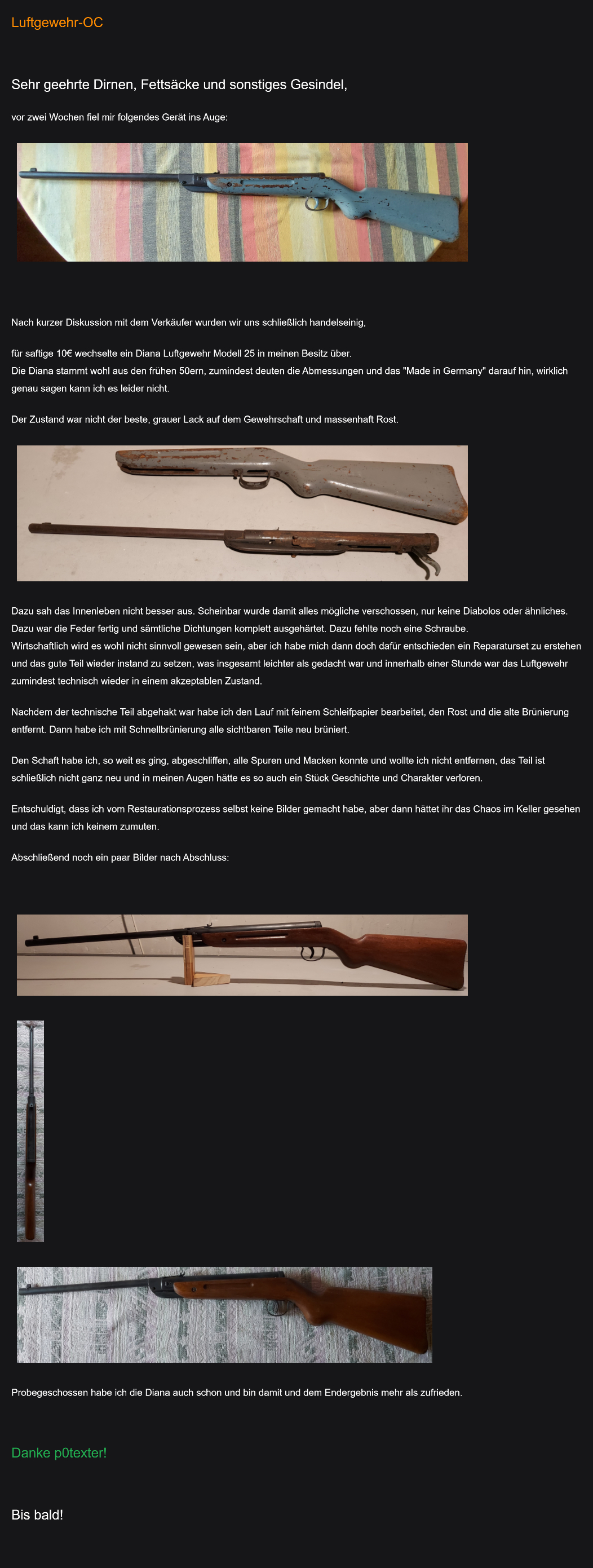 Luftgewehr-OC

Sehr geehrte Dirnen, Fettsäcke und sonstiges Gesindel,

vor zwei Wochen fiel mir folgendes Gerät ins Auge:

Nach kurzer Diskussion mit dem Verkäufer wurden wir uns schließlich handelseinig,

für saftige 10€ wechselte ein Diana Luftgewehr Modell 25 in meinen Besitz über.
Die Diana stammt wohl aus den frühen 50ern, zumindest deuten die Abmessungen und das "Made in Germany" darauf hin, wirklich genau sagen kann ich es leider nicht.

Der Zustand war nicht der beste, grauer Lack auf dem Gewehrschaft und massenhaft Rost.

Dazu sah das Innenleben nicht besser aus. Scheinbar wurde damit alles mögliche verschossen, nur keine Diabolos oder ähnliches. Dazu war die Feder fertig und sämtliche Dichtungen komplett ausgehärtet. Dazu fehlte noch eine Schraube.
Wirtschaftlich wird es wohl nicht sinnvoll gewesen sein, aber ich habe mich dann doch dafür entschieden ein Reparaturset zu erstehen und das gute Teil wieder instand zu setzen, was insgesamt leichter als gedacht war und innerhalb einer Stunde war das Luftgewehr zumindest technisch wieder in einem akzeptablen Zustand.

Nachdem der technische Teil abgehakt war habe ich den Lauf mit feinem Schleifpapier bearbeitet, den Rost und die alte Brünierung entfernt. Dann habe ich mit Schnellbrünierung alle sichtbaren Teile neu brüniert.

Den Schaft habe ich, so weit es ging, abgeschliffen, alle Spuren und Macken konnte und wollte ich nicht entfernen, das Teil ist schließlich nicht ganz neu und in meinen Augen hätte es so auch ein Stück Geschichte und Charakter verloren.

Entschuldigt, dass ich vom Restaurationsprozess selbst keine Bilder gemacht habe, aber dann hättet ihr das Chaos im Keller gesehen und das kann ich keinem zumuten.

Abschließend noch ein paar Bilder nach Abschluss:

Probegeschossen habe ich die Diana auch schon und bin damit und dem Endergebnis mehr als zufrieden.

Danke p0texter!

Bis bald!